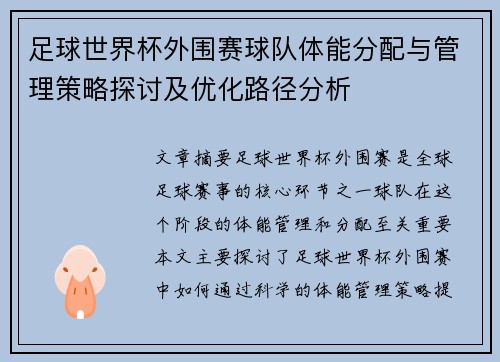 足球世界杯外围赛球队体能分配与管理策略探讨及优化路径分析

文章摘要足球世界杯外围赛是全球足球赛事的核心环节之一球队在这个阶段的体能管理和分配至关重要本文主要探讨了足球世界杯外围赛中如何通过科学的体能管理策略提